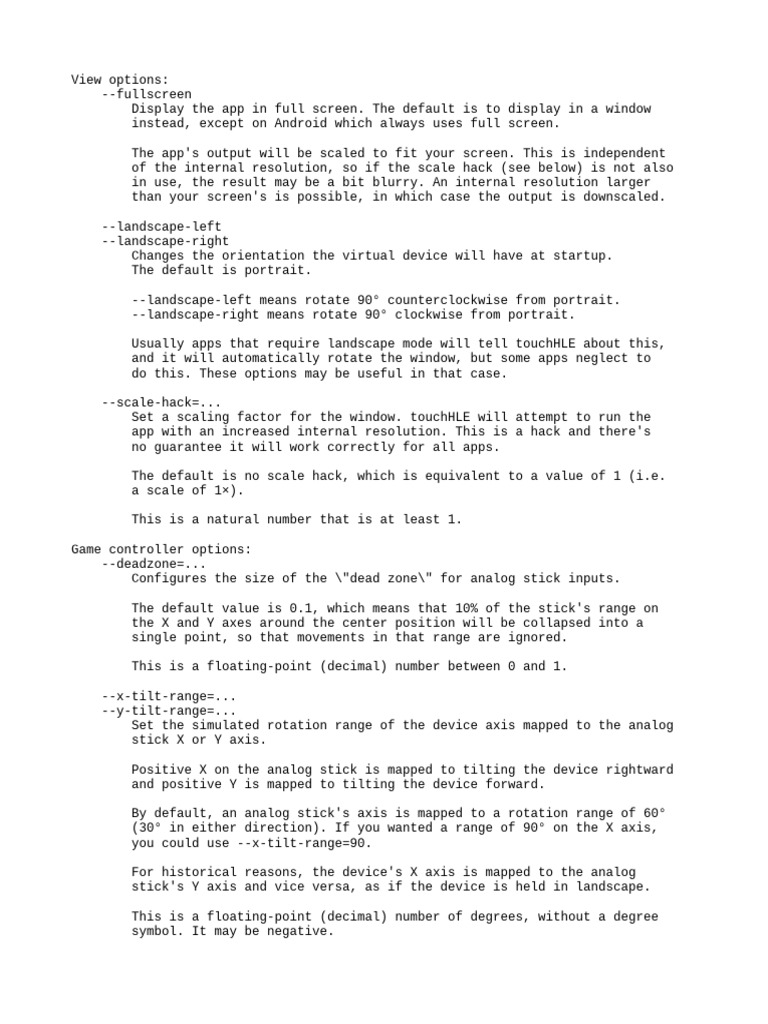 View options:
--fullscreen
Display the app in full screen. The default is to display in a window instead, except on Android which always uses full screen.

The app's output will be scaled to fit your screen. This is independent of the internal resolution, so if the scale hack (see below) is not also in use, the result may be a bit blurry. An internal resolution larger than your screen's is possible, in which case the output is downscaled.

--landscape-left
--landscape-right
Changes the orientation the virtual device will have at startup. The default is portrait.

--landscape-left means rotate 90° counterclockwise from portrait.
--landscape-right means rotate 90° clockwise from portrait.

Usually apps that require landscape mode will tell touchHLE about this, and it will automatically rotate the window, but some apps neglect to do this. These options may be useful in that case.

--scale-hack=...
Set a scaling factor for the window. touchHLE will attempt to run the app with an increased internal resolution. This is a hack and there's no guarantee it will work correctly for all apps.

The default is no scale hack, which is equivalent to a value of 1 (i.e. a scale of 1×).

This is a natural number that is at least 1.

Game controller options:
--deadzone=...
Configures the size of the \"dead zone\" for analog stick inputs.

The default value is 0.1, which means that 10% of the stick's range on the X and Y axes around the center position will be collapsed into a single point, so that movements in that range are ignored.

This is a floating-point (decimal) number between 0 and 1.

--x-tilt-range=...
--y-tilt-range=...
Set the simulated rotation range of the device axis mapped to the analog stick X or Y axis.

Positive X on the analog stick is mapped to tilting the device rightward and positive Y is mapped to tilting the device forward.

By default, an analog stick's axis is mapped to a rotation range of 60° (30° in either direction). If you wanted a range of 90° on the X axis, you could use --x-tilt-range=90.

For historical reasons, the device's X axis is mapped to the analog stick's Y axis and vice versa, as if the device is held in landscape.

This is a floating-point (decimal) number of degrees, without a degree symbol. It may be negative.